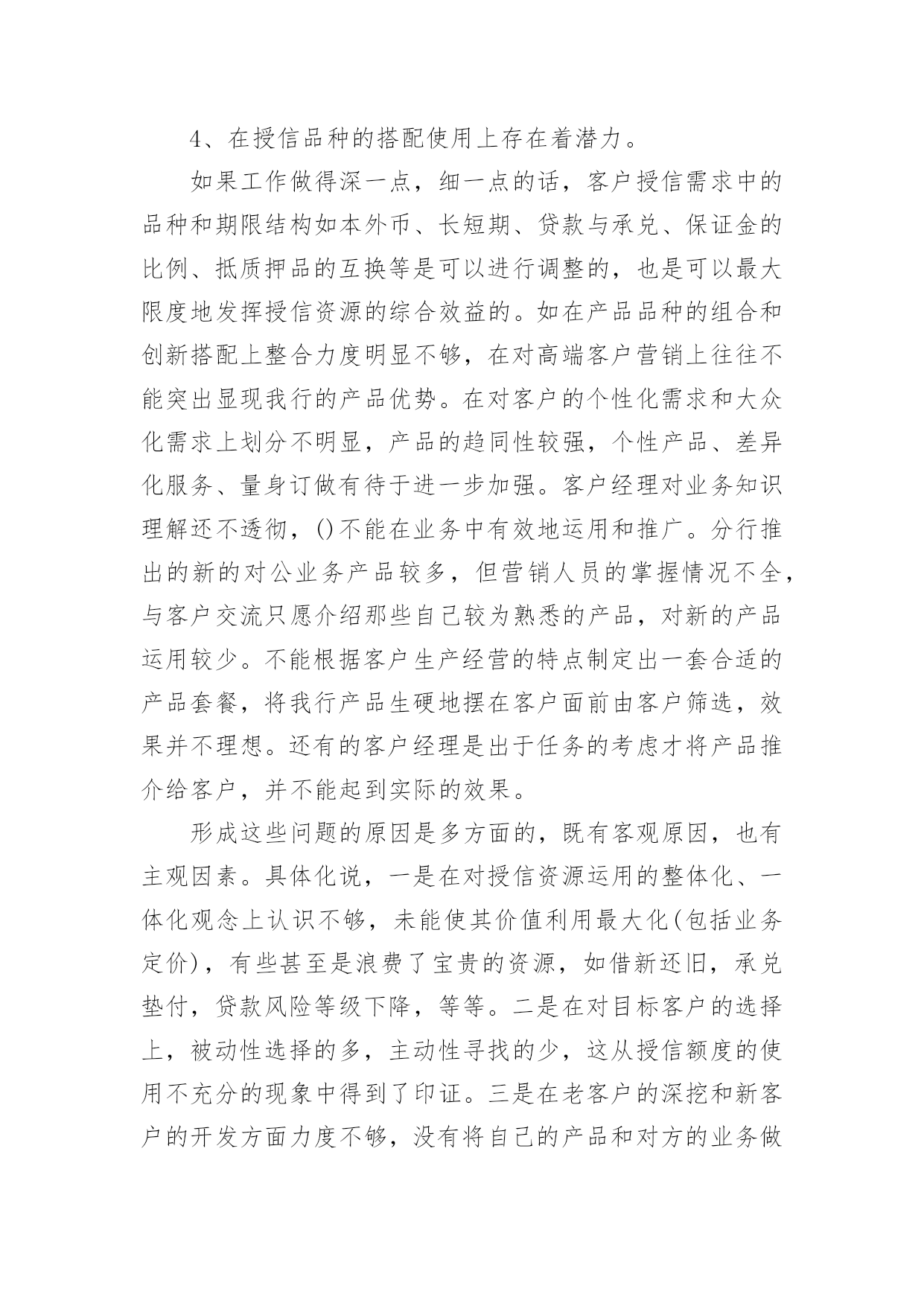 4、在授信品种的搭配使用上存在着潜力。

如果工作做得深一点，细一点的话，客户授信需求中的品种和期限结构如本外币、长短期、贷款与承兑、保证金的比例、抵质押品的互换等是可以进行调整的，也是可以最大限度地发挥授信资源的综合效益的。如在产品品种的组合和创新搭配上整合力度明显不够，在对高端客户营销上往往不能突出显现我行的产品优势。在对客户的个性化需求和大众化需求上划分不明显，产品的趋同性较强，个性产品、差异化服务、量身订做有待于进一步加强。客户经理对业务知识理解还不透彻，()不能在业务中有效地运用和推广。分行推出的新的对公业务产品较多，但营销人员的掌握情况不全，与客户交流只愿介绍那些自己较为熟悉的产品，对新的产品运用较少。不能根据客户生产经营的特点制定出一套合适的产品套餐，将我行产品生硬地摆在客户面前由客户筛选，效果并不理想。还有的客户经理是出于任务的考虑才将产品推介给客户，并不能起到实际的效果。

形成这些问题的原因是多方面的，既有客观原因，也有主观因素。具体化说，一是在对授信资源运用的整体化、一体化观念上认识不够，未能使其价值利用最大化(包括业务定价)，有些甚至是浪费了宝贵的资源，如借新还旧，承兑垫付，贷款风险等级下降，等等。二是在对目标客户的选择上，被动性选择的多，主动性寻找的少，这从授信额度的使用不充分的现象中得到了印证。三是在老客户的深挖和新客户的开发方面力度不够，没有将自己的产品和对方的业务做